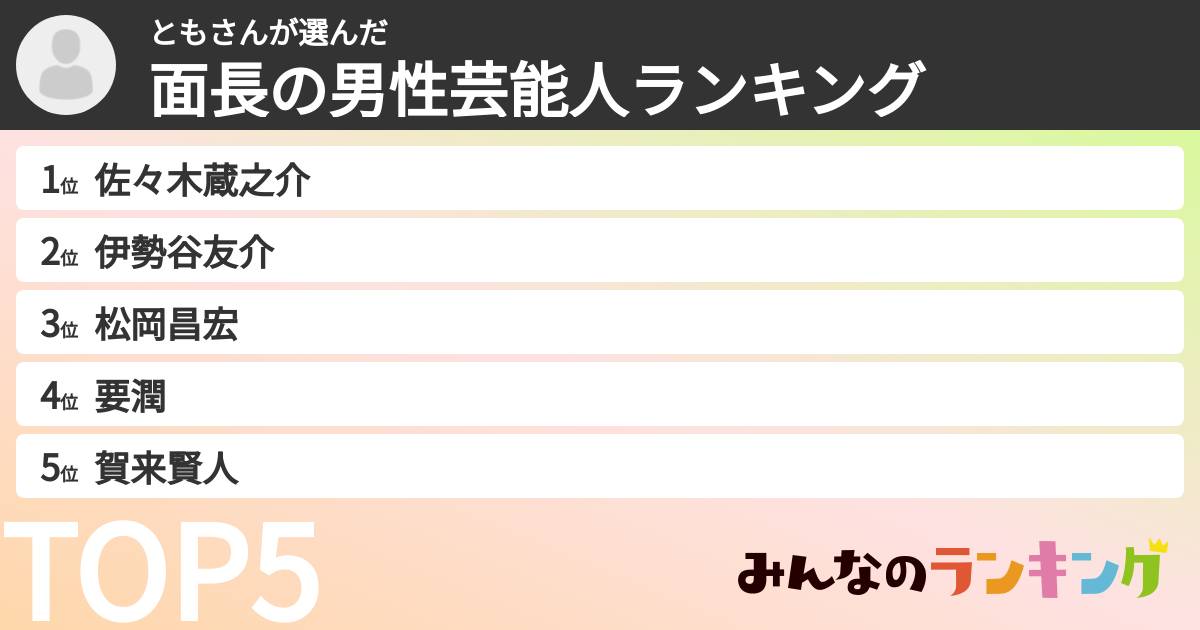 ともさんが選んだ
面長の男性芸能人ランキング

1位 佐々木蔵之介
2位 伊勢谷友介
3位 松岡昌宏
4位 要潤
5位 賀来賢人

TOP5

みんなのランキング